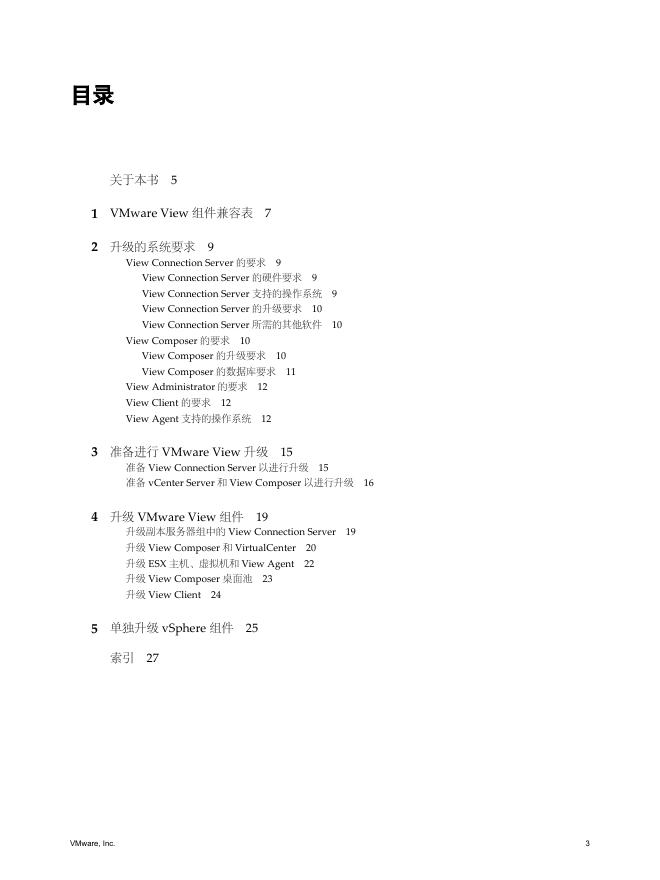 目录

关于本书 5

1 VMware View 组件兼容表 7

2 升级的系统要求 9
View Connection Server 的要求 9
View Connection Server 的硬件要求 9
View Connection Server 支持的操作系统 9
View Connection Server 的升级要求 10
View Connection Server 所需的其他软件 10
View Composer 的要求 10
View Composer 的升级要求 10
View Composer 的数据库要求 11
View Administrator 的要求 12
View Client 的要求 12
View Agent 支持的操作系统 12

3 准备进行 VMware View 升级 15
准备 View Connection Server 以进行升级 15
准备 vCenter Server 和 View Composer 以进行升级 16

4 升级 VMware View 组件 19
升级副本服务器组中的 View Connection Server 19
升级 View Composer 和 VirtualCenter 20
升级 ESX 主机、虚拟机和 View Agent 22
升级 View Composer 桌面池 23
升级 View Client 24

5 单独升级 vSphere 组件 25

索引 27

VMware, Inc. 3